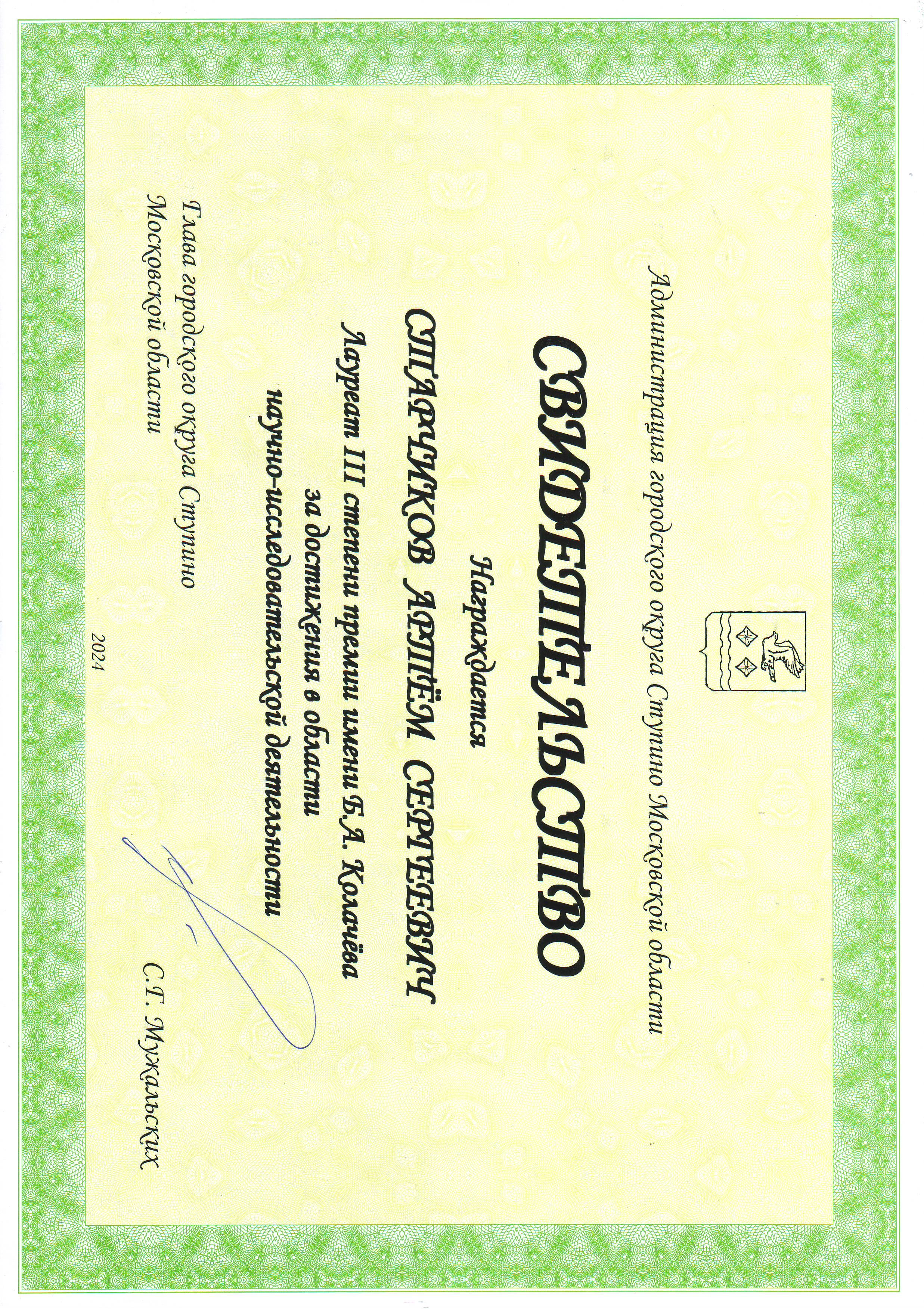 Администрация городского округа Ступино Московской области

СВИДЕТЕЛЬСТВО

Награждается

СТАРЧИКОВ АРТЁМ СЕРГЕЕВИЧ

Лауреат III степени премии имени Б.А. Колачёва за достижения в области научно-исследовательской деятельности

Глава городского округа Ступино Московской области

С.Г. Мужальских

2024